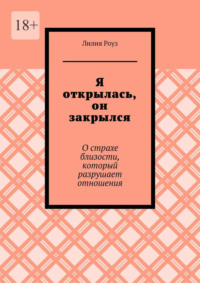 18+

Лилия Роуз

Я открылась, он закрылся

О страхе близости, который разрушает отношения